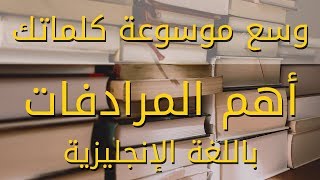 وسع موسوعة كلماتك

أهم المرادفات

باللغة الإنجليزية